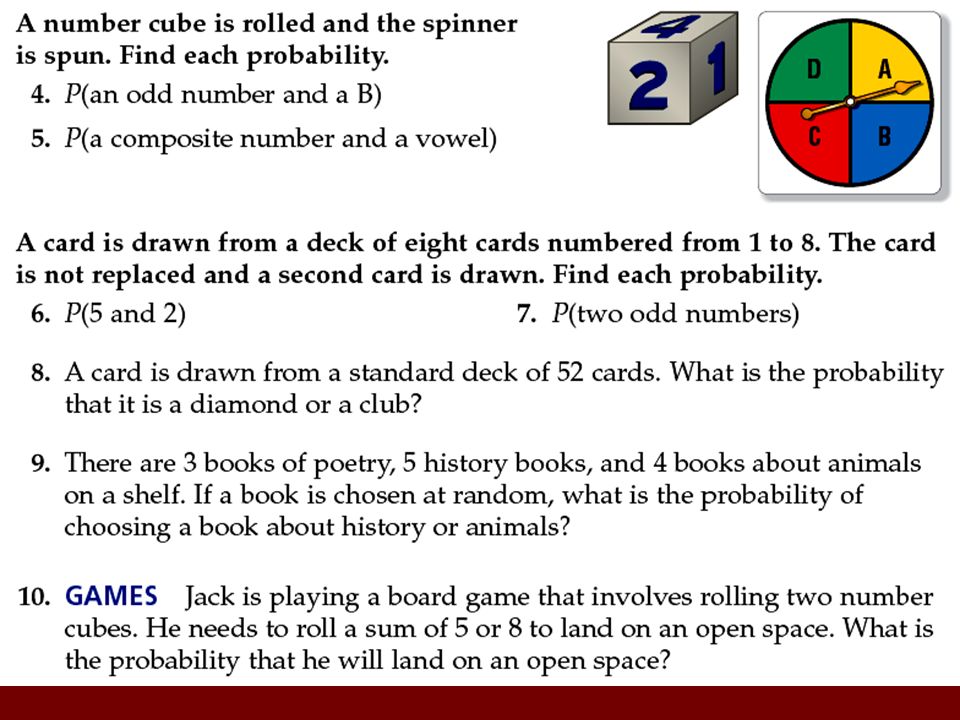 A number cube is rolled and the spinner is spun. Find each probability.

4. $P$(an odd number and a B)

5. $P$(a composite number and a vowel)

4

2

1

D

A

C

B

A card is drawn from a deck of eight cards numbered from 1 to 8. The card is not replaced and a second card is drawn. Find each probability.

6. $P$(5 and 2)

7. $P$(two odd numbers)

8. A card is drawn from a standard deck of 52 cards. What is the probability that it is a diamond or a club?

9. There are 3 books of poetry, 5 history books, and 4 books about animals on a shelf. If a book is chosen at random, what is the probability of choosing a book about history or animals?

10. GAMES Jack is playing a board game that involves rolling two number cubes. He needs to roll a sum of 5 or 8 to land on an open space. What is the probability that he will land on an open space?